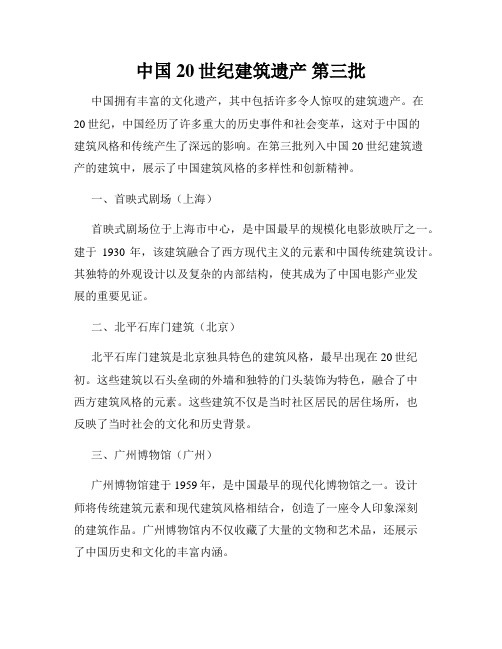 中国 20 世纪建筑遗产 第三批

中国拥有丰富的文化遗产，其中包括许多令人惊叹的建筑遗产。在 20 世纪，中国经历了许多重大的历史事件和社会变革，这对于中国的建筑风格和传统产生了深远的影响。在第三批列入中国 20 世纪建筑遗产的建筑中，展示了中国建筑风格的多样性和创新精神。

一、首映式剧场（上海）

首映式剧场位于上海市中心，是中国最早的规模化电影放映厅之一。建于 1930 年，该建筑融合了西方现代主义的元素和中国传统建筑设计。其独特的外观设计以及复杂的内部结构，使其成为了中国电影产业发展的重要见证。

二、北平石库门建筑（北京）

北平石库门建筑是北京独具特色的建筑风格，最早出现在 20 世纪初。这些建筑以石头垒砌的外墙和独特的门头装饰为特色，融合了中西方建筑风格的元素。这些建筑不仅是当时社区居民的居住场所，也反映了当时社会的文化和历史背景。

三、广州博物馆（广州）

广州博物馆建于 1959 年，是中国最早的现代化博物馆之一。设计师将传统建筑元素和现代建筑风格相结合，创造了一座令人印象深刻的建筑作品。广州博物馆内不仅收藏了大量的文物和艺术品，还展示了中国历史和文化的丰富内涵。